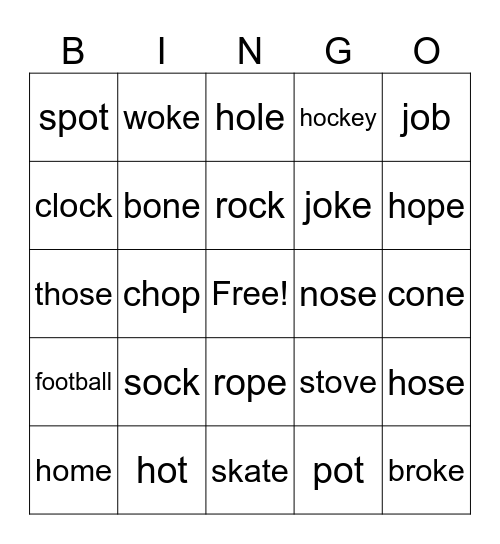 | B | I | N | G | O |
|---|---|---|---|---|
| spot | woke | hole | hockey | job |
| clock | bone | rock | joke | hope |
| those | chop | Free! | nose | cone |
| football | sock | rope | stove | hose |
| home | hot | skate | pot | broke |